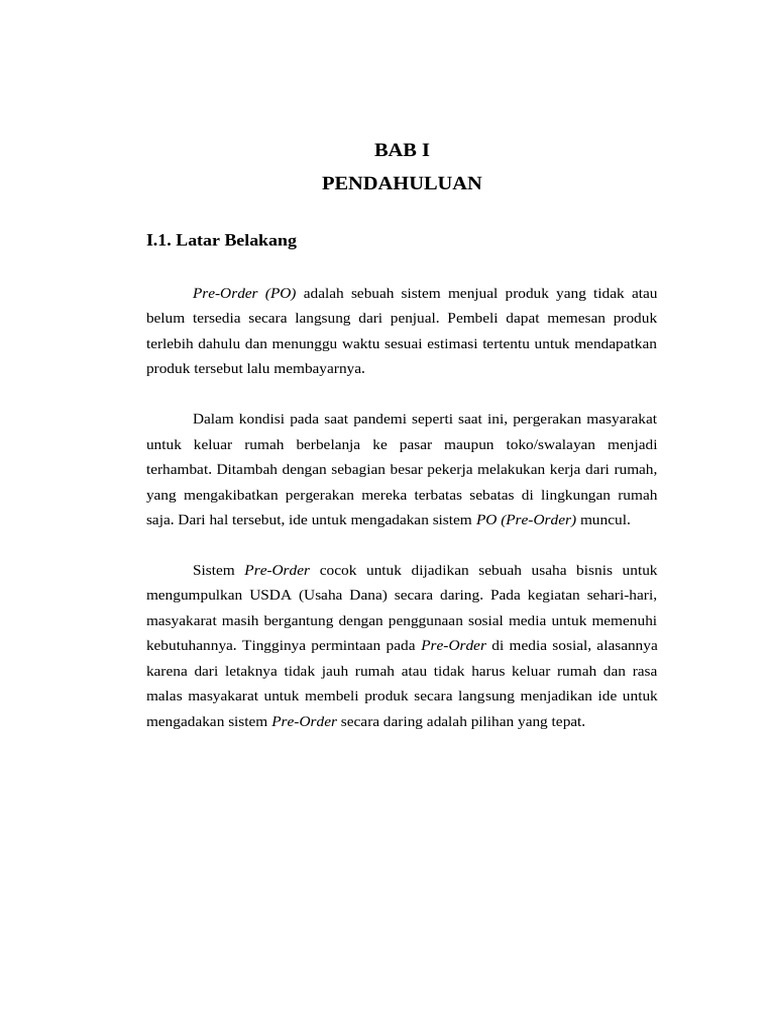 BAB I
PENDAHULUAN

I.1. Latar Belakang

Pre-Order (PO) adalah sebuah sistem menjual produk yang tidak atau belum tersedia secara langsung dari penjual. Pembeli dapat memesan produk terlebih dahulu dan menunggu waktu sesuai estimasi tertentu untuk mendapatkan produk tersebut lalu membayarnya.

Dalam kondisi pada saat pandemi seperti saat ini, pergerakan masyarakat untuk keluar rumah berbelanja ke pasar maupun toko/swalayan menjadi terhambat. Ditambah dengan sebagian besar pekerja melakukan kerja dari rumah, yang mengakibatkan pergerakan mereka terbatas sebatas di lingkungan rumah saja. Dari hal tersebut, ide untuk mengadakan sistem PO (Pre-Order) muncul.

Sistem Pre-Order cocok untuk dijadikan sebuah usaha bisnis untuk mengumpulkan USDA (Usaha Dana) secara daring. Pada kegiatan sehari-hari, masyakarat masih bergantung dengan penggunaan sosial media untuk memenuhi kebutuhannya. Tingginya permintaan pada Pre-Order di media sosial, alasannya karena dari letaknya tidak jauh rumah atau tidak harus keluar rumah dan rasa malas masyakarat untuk membeli produk secara langsung menjadikan ide untuk mengadakan sistem Pre-Order secara daring adalah pilihan yang tepat.